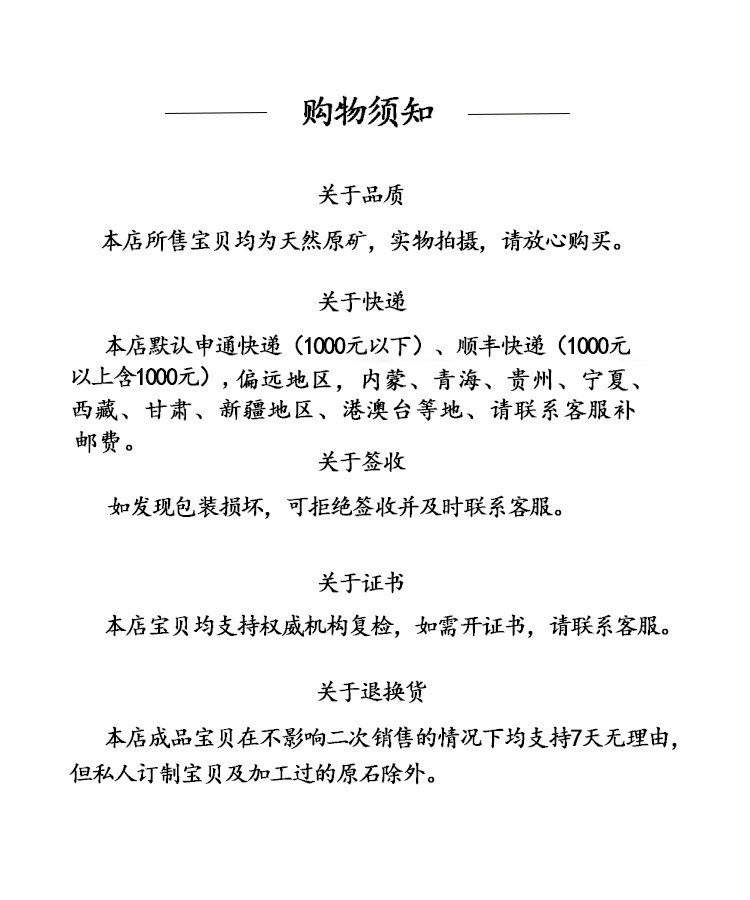 购物须知

关于品质

本店所售宝贝均为天然原矿，实物拍摄，请放心购买。

关于快递

本店默认申通快递（1000元以下）、顺丰快递（1000元以上含1000元），偏远地区，内蒙、青海、贵州、宁夏、西藏、甘肃、新疆地区、港澳台等地、请联系客服补邮费。

关于签收

如发现包装损坏，可拒绝签收并及时联系客服。

关于证书

本店宝贝均支持权威机构复检，如需开证书，请联系客服。

关于退换货

本店成品宝贝在不影响二次销售的情况下均支持7天无理由，但私人订制宝贝及加工过的原石除外。